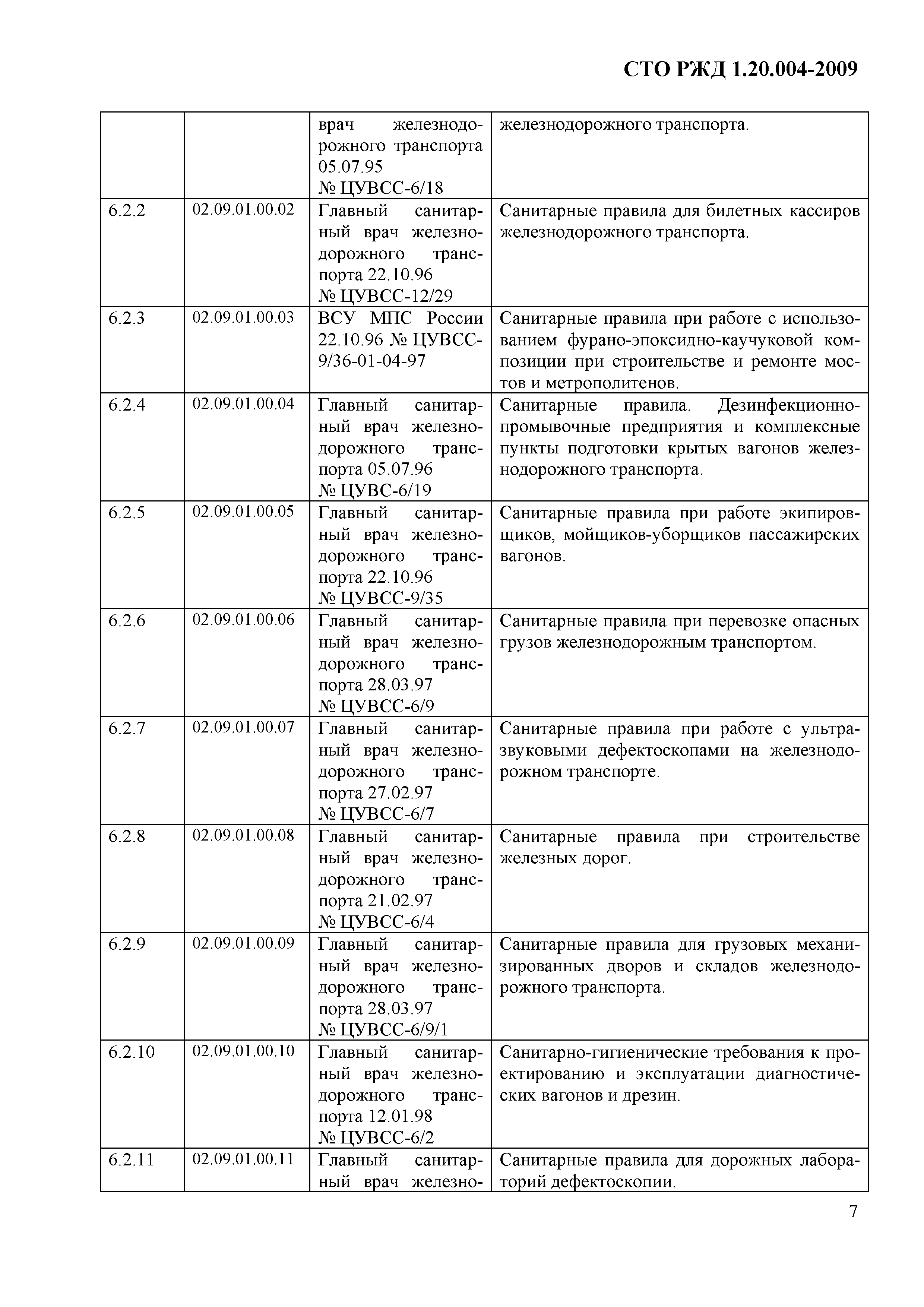 СТО РЖД 1.20.004-2009

|  |  |  |  |
|---|---|---|---|
|  |  | врач железнодорожного транспорта 05.07.95 № ЦУВСС-6/18 | железнодорожного транспорта. |
| 6.2.2 | 02.09.01.00.02 | Главный санитарный врач железнодорожного транспорта 22.10.96 № ЦУВСС-12/29 | Санитарные правила для билетных кассиров железнодорожного транспорта. |
| 6.2.3 | 02.09.01.00.03 | ВСУ МПС России 22.10.96 № ЦУВСС-9/36-01-04-97 | Санитарные правила при работе с использованием фурано-эпоксидно-каучуковой композиции при строительстве и ремонте мостов и метрополитенов. |
| 6.2.4 | 02.09.01.00.04 | Главный санитарный врач железнодорожного транспорта 05.07.96 № ЦУВС-6/19 | Санитарные правила. Дезинфекционно-промывочные предприятия и комплексные пункты подготовки крытых вагонов железнодорожного транспорта. |
| 6.2.5 | 02.09.01.00.05 | Главный санитарный врач железнодорожного транспорта 22.10.96 № ЦУВСС-9/35 | Санитарные правила при работе экипировщиков, мойщиков-уборщиков пассажирских вагонов. |
| 6.2.6 | 02.09.01.00.06 | Главный санитарный врач железнодорожного транспорта 28.03.97 № ЦУВСС-6/9 | Санитарные правила при перевозке опасных грузов железнодорожным транспортом. |
| 6.2.7 | 02.09.01.00.07 | Главный санитарный врач железнодорожного транспорта 27.02.97 № ЦУВСС-6/7 | Санитарные правила при работе с ультразвуковыми дефектоскопами на железнодорожном транспорте. |
| 6.2.8 | 02.09.01.00.08 | Главный санитарный врач железнодорожного транспорта 21.02.97 № ЦУВСС-6/4 | Санитарные правила при строительстве железных дорог. |
| 6.2.9 | 02.09.01.00.09 | Главный санитарный врач железнодорожного транспорта 28.03.97 № ЦУВСС-6/9/1 | Санитарные правила для грузовых механизированных дворов и складов железнодорожного транспорта. |
| 6.2.10 | 02.09.01.00.10 | Главный санитарный врач железнодорожного транспорта 12.01.98 № ЦУВСС-6/2 | Санитарно-гигиенические требования к проектированию и эксплуатации диагностических вагонов и дрезин. |
| 6.2.11 | 02.09.01.00.11 | Главный санитарный врач железно- | Санитарные правила для дорожных лабораторий дефектоскопии. |

7